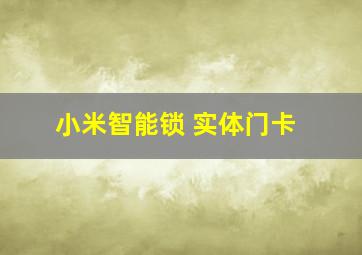 小米智能锁 实体门卡